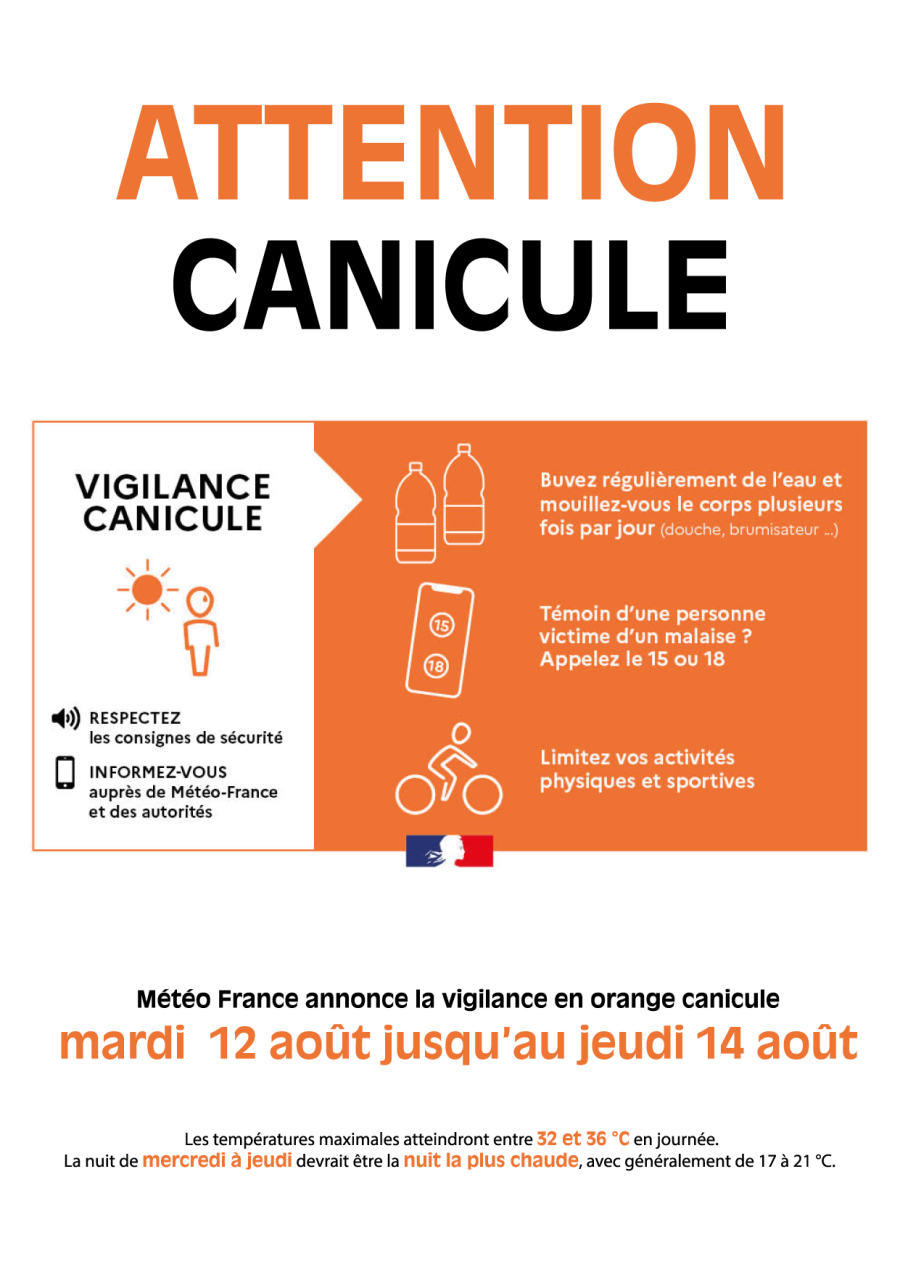 ATTENTION
CANICULE

VIGILANCE
CANICULE

RESPECTEZ
les consignes de sécurité

INFORMEZ-VOUS
auprès de Météo-France et des autorités

Buvez régulièrement de l'eau et mouillez-vous le corps plusieurs fois par jour (douche, brumisateur ...)

15
18

Témoin d'une personne victime d'un malaise ? Appelez le 15 ou 18

Limitez vos activités physiques et sportives

Météo France annonce la vigilance en orange canicule
mardi 12 août jusqu'au jeudi 14 août

Les températures maximales atteindront entre 32 et 36 °C en journée.
La nuit de mercredi à jeudi devrait être la nuit la plus chaude, avec généralement de 17 à 21 °C.